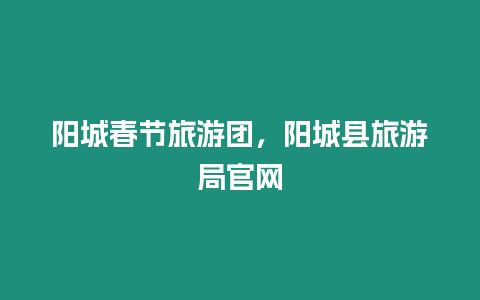 阳城春节旅游团，阳城县旅游局官网